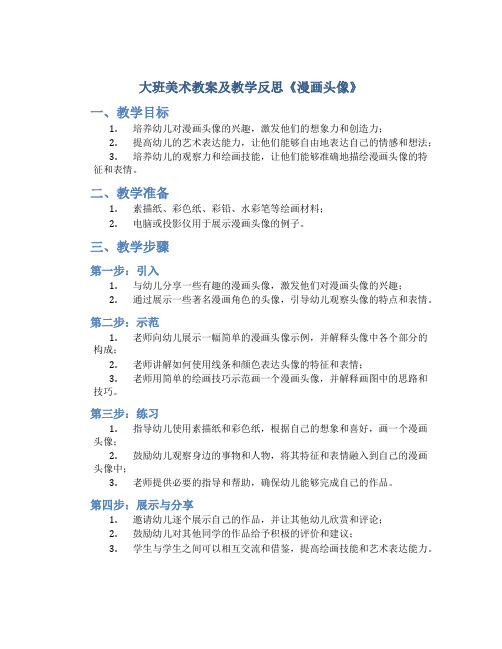 大班美术教案及教学反思《漫画头像》

一、教学目标

1. 培养幼儿对漫画头像的兴趣，激发他们的想象力和创造力；
2. 提高幼儿的艺术表达能力，让他们能够自由地表达自己的情感和想法；
3. 培养幼儿的观察力和绘画技能，让他们能够准确地描绘漫画头像的特征和表情。

二、教学准备

1. 素描纸、彩色纸、彩铅、水彩笔等绘画材料；
2. 电脑或投影仪用于展示漫画头像的例子。

三、教学步骤

第一步：引入

1. 与幼儿分享一些有趣的漫画头像，激发他们对漫画头像的兴趣；
2. 通过展示一些著名漫画角色的头像，引导幼儿观察头像的特点和表情。

第二步：示范

1. 老师向幼儿展示一幅简单的漫画头像示例，并解释头像中各个部分的构成；
2. 老师讲解如何使用线条和颜色表达头像的特征和表情；
3. 老师用简单的绘画技巧示范画一个漫画头像，并解释画图中的思路和技巧。

第三步：练习

1. 指导幼儿使用素描纸和彩色纸，根据自己的想象和喜好，画一个漫画头像；
2. 鼓励幼儿观察身边的事物和人物，将其特征和表情融入到自己的漫画头像中；
3. 老师提供必要的指导和帮助，确保幼儿能够完成自己的作品。

第四步：展示与分享

1. 邀请幼儿逐个展示自己的作品，并让其他幼儿欣赏和评论；
2. 鼓励幼儿对其他同学的作品给予积极的评价和建议；
3. 学生与学生之间可以相互交流和借鉴，提高绘画技能和艺术表达能力。